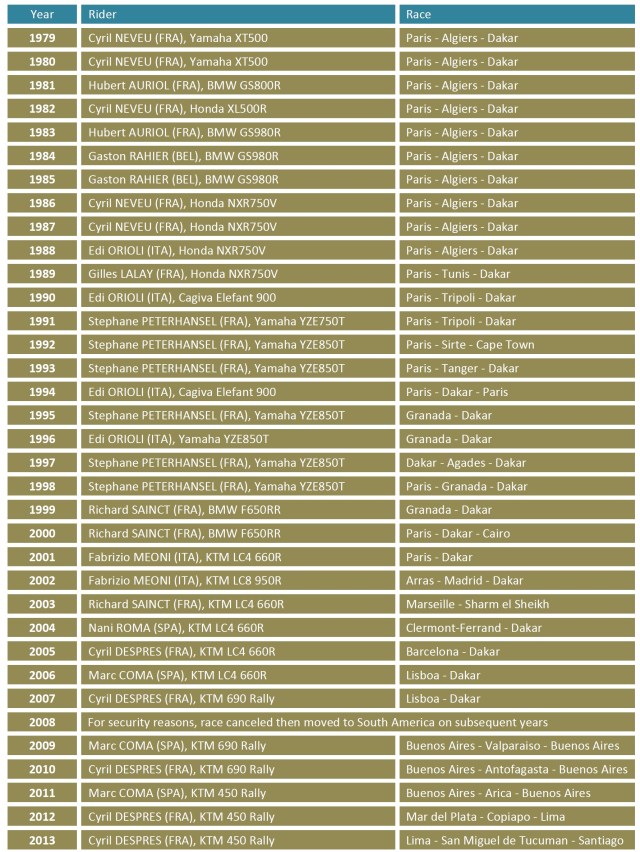 | Year | Rider | Race |
|---|---|---|
| 1979 | Cyril NEVEU (FRA), Yamaha XT500 | Paris - Algiers - Dakar |
| 1980 | Cyril NEVEU (FRA), Yamaha XT500 | Paris - Algiers - Dakar |
| 1981 | Hubert AURIOL (FRA), BMW GS800R | Paris - Algiers - Dakar |
| 1982 | Cyril NEVEU (FRA), Honda XL500R | Paris - Algiers - Dakar |
| 1983 | Hubert AURIOL (FRA), BMW GS980R | Paris - Algiers - Dakar |
| 1984 | Gaston RAHIER (BEL), BMW GS980R | Paris - Algiers - Dakar |
| 1985 | Gaston RAHIER (BEL), BMW GS980R | Paris - Algiers - Dakar |
| 1986 | Cyril NEVEU (FRA), Honda NXR750V | Paris - Algiers - Dakar |
| 1987 | Cyril NEVEU (FRA), Honda NXR750V | Paris - Algiers - Dakar |
| 1988 | Edi ORIOLI (ITA), Honda NXR750V | Paris - Algiers - Dakar |
| 1989 | Gilles LALAY (FRA), Honda NXR750V | Paris - Tunis - Dakar |
| 1990 | Edi ORIOLI (ITA), Cagiva Elefant 900 | Paris - Tripoli - Dakar |
| 1991 | Stephane PETERHANSEL (FRA), Yamaha YZE750T | Paris - Tripoli - Dakar |
| 1992 | Stephane PETERHANSEL (FRA), Yamaha YZE850T | Paris - Sirte - Cape Town |
| 1993 | Stephane PETERHANSEL (FRA), Yamaha YZE850T | Paris - Tanger - Dakar |
| 1994 | Edi ORIOLI (ITA), Cagiva Elefant 900 | Paris - Dakar - Paris |
| 1995 | Stephane PETERHANSEL (FRA), Yamaha YZE850T | Granada - Dakar |
| 1996 | Edi ORIOLI (ITA), Yamaha YZE850T | Granada - Dakar |
| 1997 | Stephane PETERHANSEL (FRA), Yamaha YZE850T | Dakar - Agades - Dakar |
| 1998 | Stephane PETERHANSEL (FRA), Yamaha YZE850T | Paris - Granada - Dakar |
| 1999 | Richard SAINCT (FRA), BMW F650RR | Granada - Dakar |
| 2000 | Richard SAINCT (FRA), BMW F650RR | Paris - Dakar - Cairo |
| 2001 | Fabrizio MEONI (ITA), KTM LC4 660R | Paris - Dakar |
| 2002 | Fabrizio MEONI (ITA), KTM LC8 950R | Arras - Madrid - Dakar |
| 2003 | Richard SAINCT (FRA), KTM LC4 660R | Marseille - Sharm el Sheikh |
| 2004 | Nani ROMA (SPA), KTM LC4 660R | Clermont-Ferrand - Dakar |
| 2005 | Cyril DESPRES (FRA), KTM LC4 660R | Barcelona - Dakar |
| 2006 | Marc COMA (SPA), KTM LC4 660R | Lisboa - Dakar |
| 2007 | Cyril DESPRES (FRA), KTM 690 Rally | Lisboa - Dakar |
| 2008 | For security reasons, race canceled then moved to South America on subsequent years | |
| 2009 | Marc COMA (SPA), KTM 690 Rally | Buenos Aires - Valparaiso - Buenos Aires |
| 2010 | Cyril DESPRES (FRA), KTM 690 Rally | Buenos Aires - Antofagasta - Buenos Aires |
| 2011 | Marc COMA (SPA), KTM 450 Rally | Buenos Aires - Arica - Buenos Aires |
| 2012 | Cyril DESPRES (FRA), KTM 450 Rally | Mar del Plata - Copiapo - Lima |
| 2013 | Cyril DESPRES (FRA), KTM 450 Rally | Lima - San Miguel de Tucuman - Santiago |